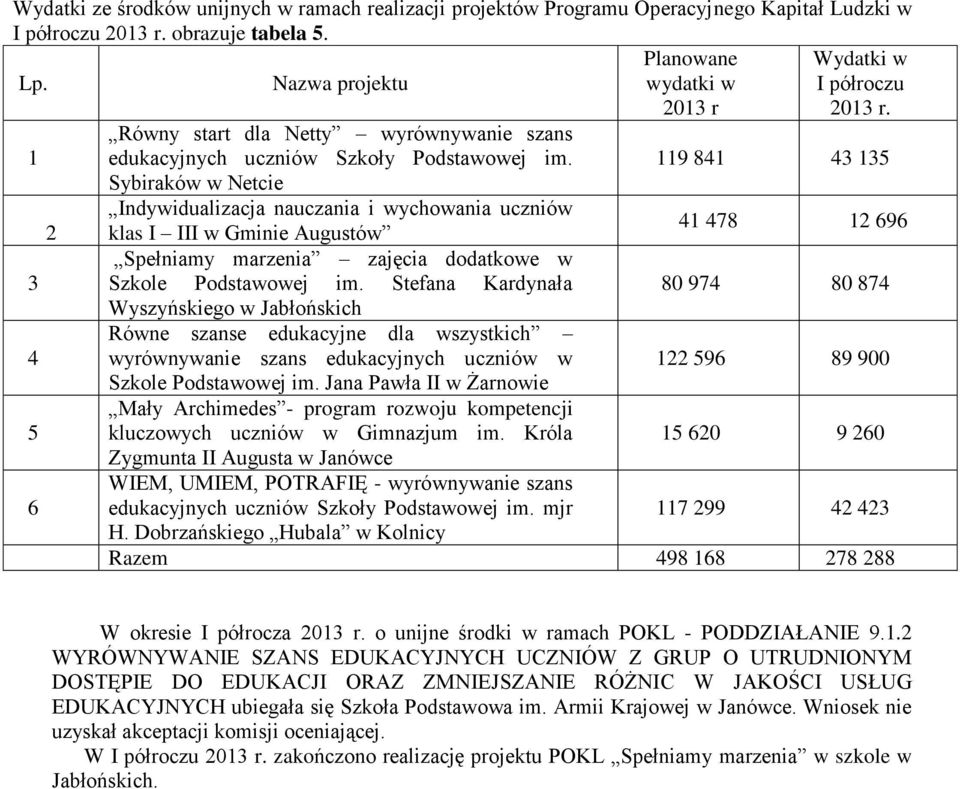 Wydatki ze środków unijnych w ramach realizacji projektów Programu Operacyjnego Kapitał Ludzki w I półroczu 2013 r. obrazuje tabela 5.

| Lp. | Nazwa projektu | Planowane wydatki w 2013 r | Wydatki w I półroczu 2013 r. |
|---|---|---|---|
| 1 | „Równy start dla Netty” – wyrównywanie szans edukacyjnych uczniów Szkoły Podstawowej im. Sybiraków w Netcie | 119 841 | 43 135 |
| 2 | „Indywidualizacja nauczania i wychowania uczniów klas I – III w Gminie Augustów” | 41 478 | 12 696 |
| 3 | „Spełniamy marzenia” – zajęcia dodatkowe w Szkole Podstawowej im. Stefana Kardynała Wyszyńskiego w Jabłońskich | 80 974 | 80 874 |
| 4 | Równe szanse edukacyjne dla wszystkich” – wyrównywanie szans edukacyjnych uczniów w Szkole Podstawowej im. Jana Pawła II w Żarnowie | 122 596 | 89 900 |
| 5 | „Mały Archimedes”- program rozwoju kompetencji kluczowych uczniów w Gimnazjum im. Króla Zygmunta II Augusta w Janówce | 15 620 | 9 260 |
| 6 | WIEM, UMIEM, POTRAFIĘ - wyrównywanie szans edukacyjnych uczniów Szkoły Podstawowej im. mjr H. Dobrzańskiego „Hubala” w Kolnicy | 117 299 | 42 423 |
| | Razem | 498 168 | 278 288 |

W okresie I półrocza 2013 r. o unijne środki w ramach POKL - PODDZIAŁANIE 9.1.2 WYRÓWNYWANIE SZANS EDUKACYJNYCH UCZNIÓW Z GRUP O UTRUDNIONYM DOSTĘPIE DO EDUKACJI ORAZ ZMNIEJSZANIE RÓŻNIC W JAKOŚCI USŁUG EDUKACYJNYCH ubiegała się Szkoła Podstawowa im. Armii Krajowej w Janówce. Wniosek nie uzyskał akceptacji komisji oceniającej.

W I półroczu 2013 r. zakończono realizację projektu POKL „Spełniamy marzenia” w szkole w Jabłońskich.